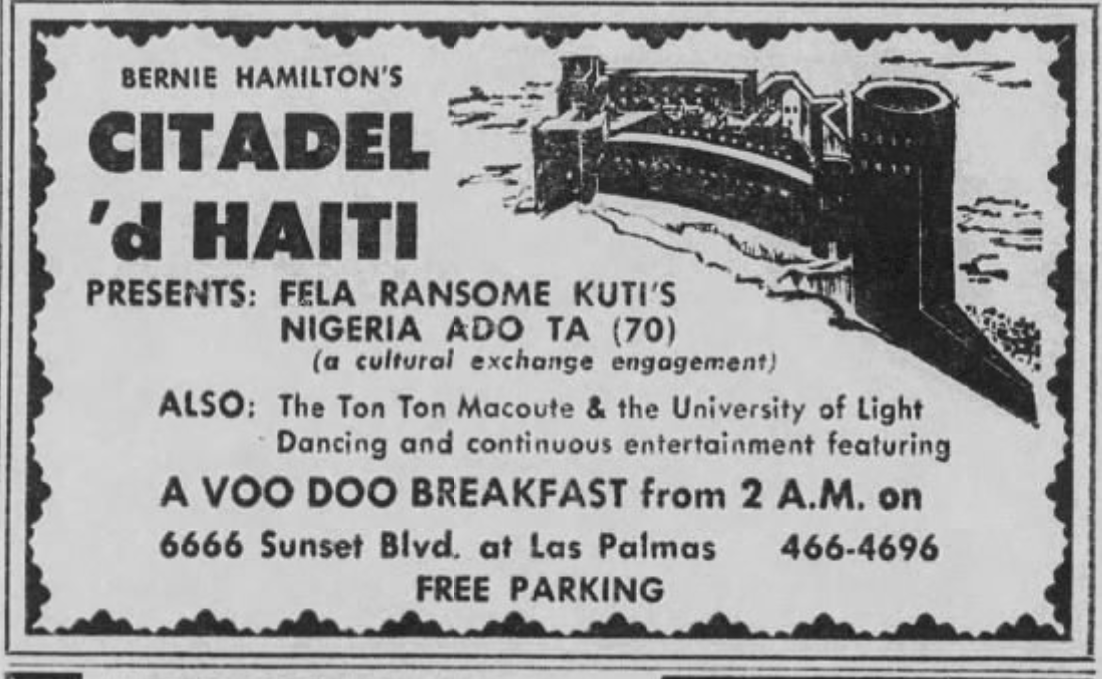 BERNIE HAMILTON'S

CITADEL
'd HAITI

PRESENTS: FELA RANSOME KUTI'S
NIGERIA ADO TA (70)
(a cultural exchange engagement)

ALSO: The Ton Ton Macoute & the University of Light
Dancing and continuous entertainment featuring

A VOO DOO BREAKFAST from 2 A.M. on

6666 Sunset Blvd. at Las Palmas 466-4696
FREE PARKING